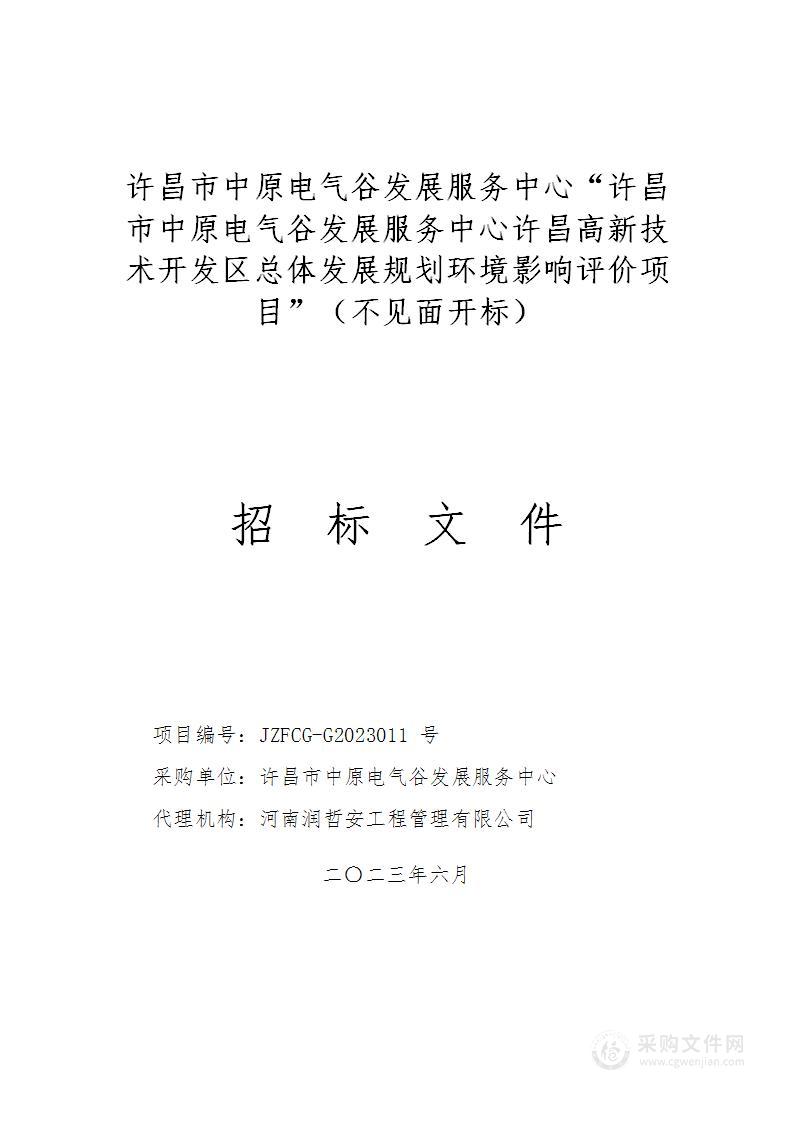 许昌市中原电气谷发展服务中心“许昌市中原电气谷发展服务中心许昌高新技术开发区总体发展规划环境影响评价项目”（不见面开标）

招 标 文 件

项目编号：JZFCG-G2023011 号

采购单位：许昌市中原电气谷发展服务中心

代理机构：河南润哲安工程管理有限公司

二〇二三年六月

采购文件网
www.cgwenjian.com